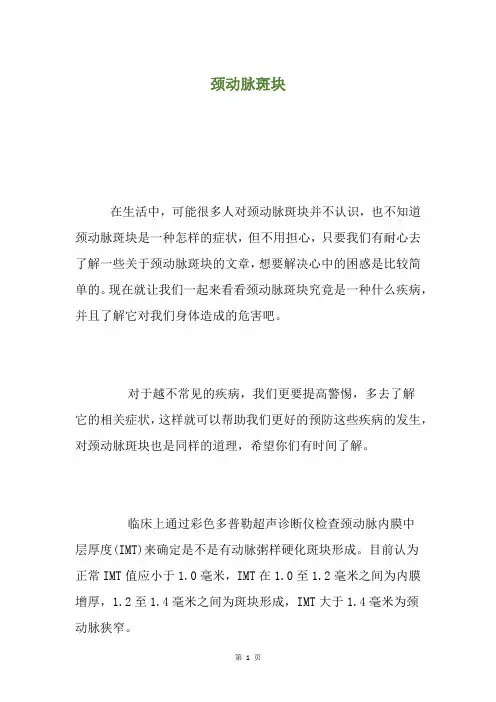 颈动脉斑块

在生活中，可能很多人对颈动脉斑块并不认识，也不知道颈动脉斑块是一种怎样的症状，但不用担心，只要我们有耐心去了解一些关于颈动脉斑块的文章，想要解决心中的困惑是比较简单的。现在就让我们一起来看看颈动脉斑块究竟是一种什么疾病，并且了解它对我们身体造成的危害吧。

对于越不常见的疾病，我们更要提高警惕，多去了解它的相关症状，这样就可以帮助我们更好的预防这些疾病的发生，对颈动脉斑块也是同样的道理，希望你们有时间了解。

临床上通过彩色多普勒超声诊断仪检查颈动脉内膜中层厚度(IMT)来确定是不是有动脉粥样硬化斑块形成。目前认为正常 IMT 值应小于 1.0 毫米，IMT 在 1.0 至 1.2 毫米之间为内膜增厚，1.2 至 1.4 毫米之间为斑块形成，IMT 大于 1.4 毫米为颈动脉狭窄。

第 1 页